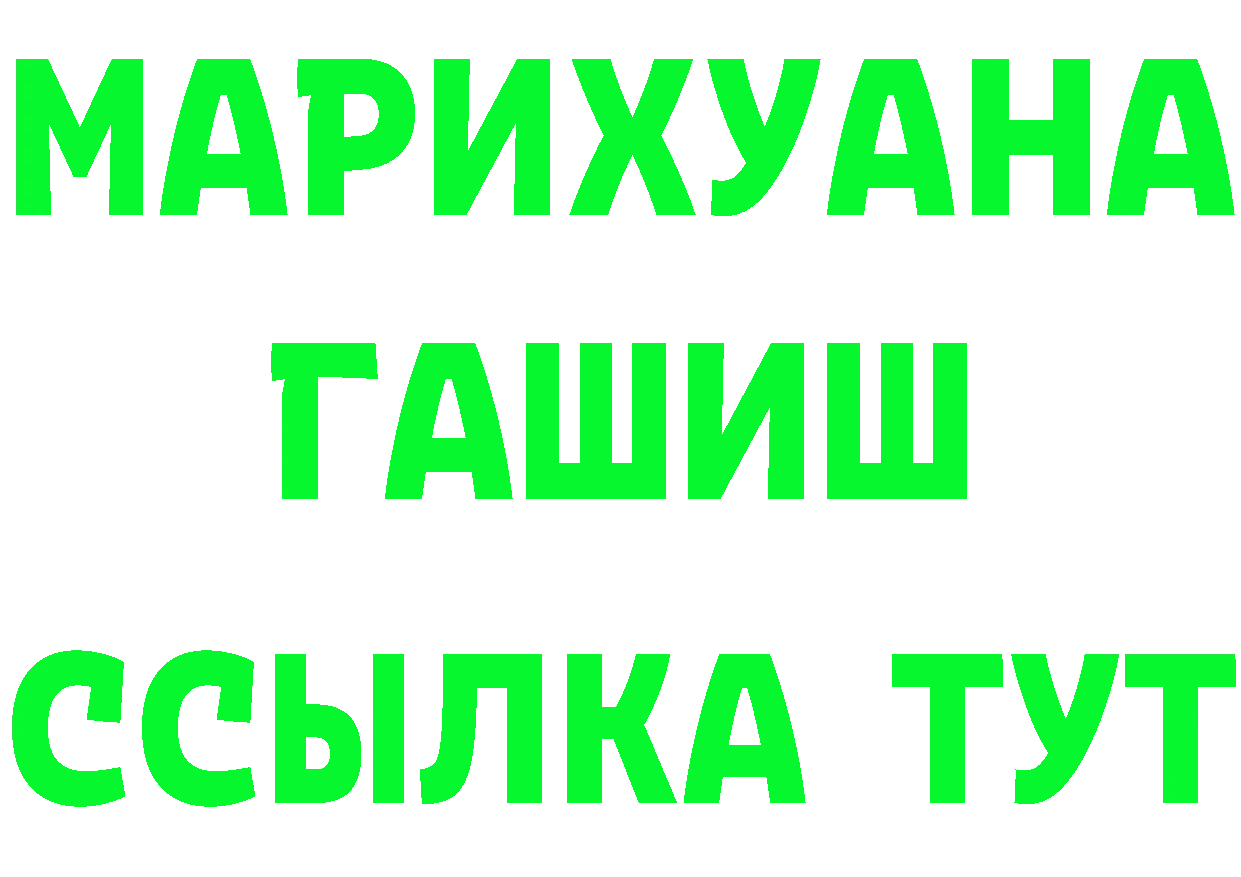 МАРИХУАНА
ГАШИШ
ССЫЛКА ТУТ